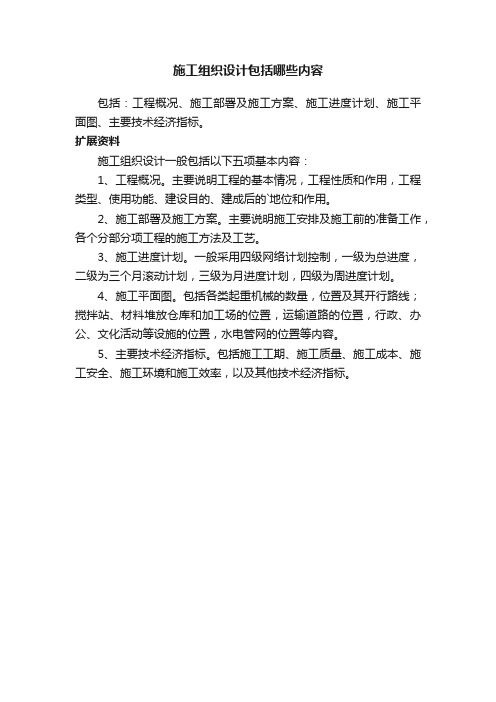 施工组织设计包括哪些内容

包括：工程概况、施工部署及施工方案、施工进度计划、施工平面图、主要技术经济指标。

扩展资料

施工组织设计一般包括以下五项基本内容：

1、工程概况。主要说明工程的基本情况，工程性质和作用，工程类型、使用功能、建设目的、建成后的`地位和作用。

2、施工部署及施工方案。主要说明施工安排及施工前的准备工作，各个分部分项工程的施工方法及工艺。

3、施工进度计划。一般采用四级网络计划控制，一级为总进度，二级为三个月滚动计划，三级为月进度计划，四级为周进度计划。

4、施工平面图。包括各类起重机械的数量，位置及其开行路线；搅拌站、材料堆放仓库和加工场的位置，运输道路的位置，行政、办公、文化活动等设施的位置，水电管网的位置等内容。

5、主要技术经济指标。包括施工工期、施工质量、施工成本、施工安全、施工环境和施工效率，以及其他技术经济指标。